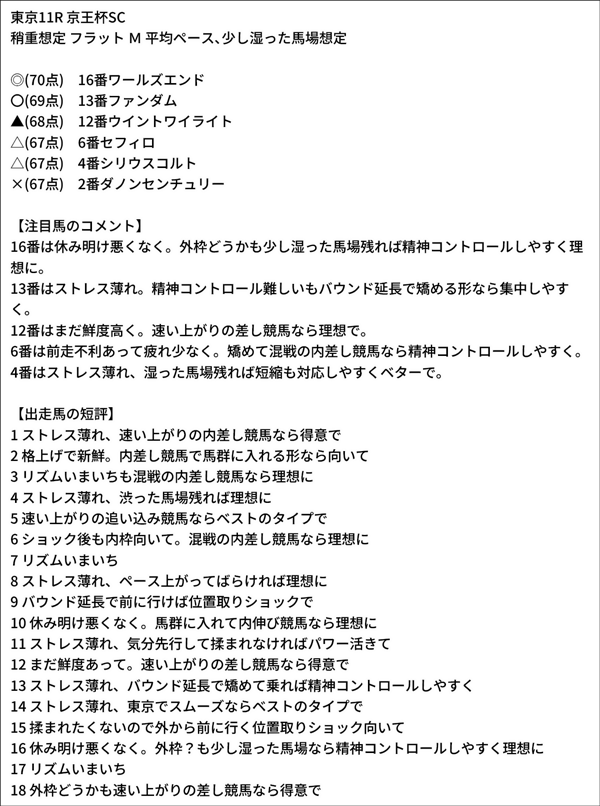 東京11R 京王杯SC
稍重想定 フラット M 平均ペース、少し湿った馬場想定

◎(70点)　16番ワールズエンド
○(69点)　13番ファンダム
▲(68点)　12番ウイントワイライト
△(67点)　6番セフィロ
△(67点)　4番シリウスコルト
×(67点)　2番ダノンセンチュリー

【注目馬のコメント】
16番は休み明け悪くなく。外枠どうかも少し湿った馬場残れば精神コントロールしやすく理想に。
13番はストレス薄れ。精神コントロール難しいもバウンド延長で矯める形なら集中しやすく。
12番はまだ鮮度高く。速い上がりの差し競馬なら理想で。
6番は前走不利あって疲れ少なく。矯めて混戦の内差し競馬なら精神コントロールしやすく。
4番はストレス薄れ、湿った馬場残れば短縮も対応しやすくベターで。

【出走馬の短評】
1 ストレス薄れ、速い上がりの内差し競馬なら得意で
2 格上げで新鮮。内差し競馬で馬群に入れる形なら向いて
3 リズムいまいちも混戦の内差し競馬なら理想に
4 ストレス薄れ、渋った馬場残れば理想に
5 速い上がりの追い込み競馬ならベストのタイプで
6 ショック後も内枠向いて。混戦の内差し競馬なら理想に
7 リズムいまいち
8 ストレス薄れ、ペース上がってばらければ理想に
9 バウンド延長で前に行けば位置取りショックで
10 休み明け悪くなく。馬群に入れて内伸び競馬なら理想に
11 ストレス薄れ、気分先行して揉まれなければパワー活きて
12 まだ鮮度あって。速い上がりの差し競馬なら得意で
13 ストレス薄れ、バウンド延長で矯めて乗れば精神コントロールしやすく
14 ストレス薄れ、東京でスムーズならベストのタイプで
15 揉まれたくないので外から前に行く位置取りショック向いて
16 休み明け悪くなく。外枠？も少し湿った馬場なら精神コントロールしやすく理想に
17 リズムいまいち
18 外枠どうかも速い上がりの差し競馬なら得意で